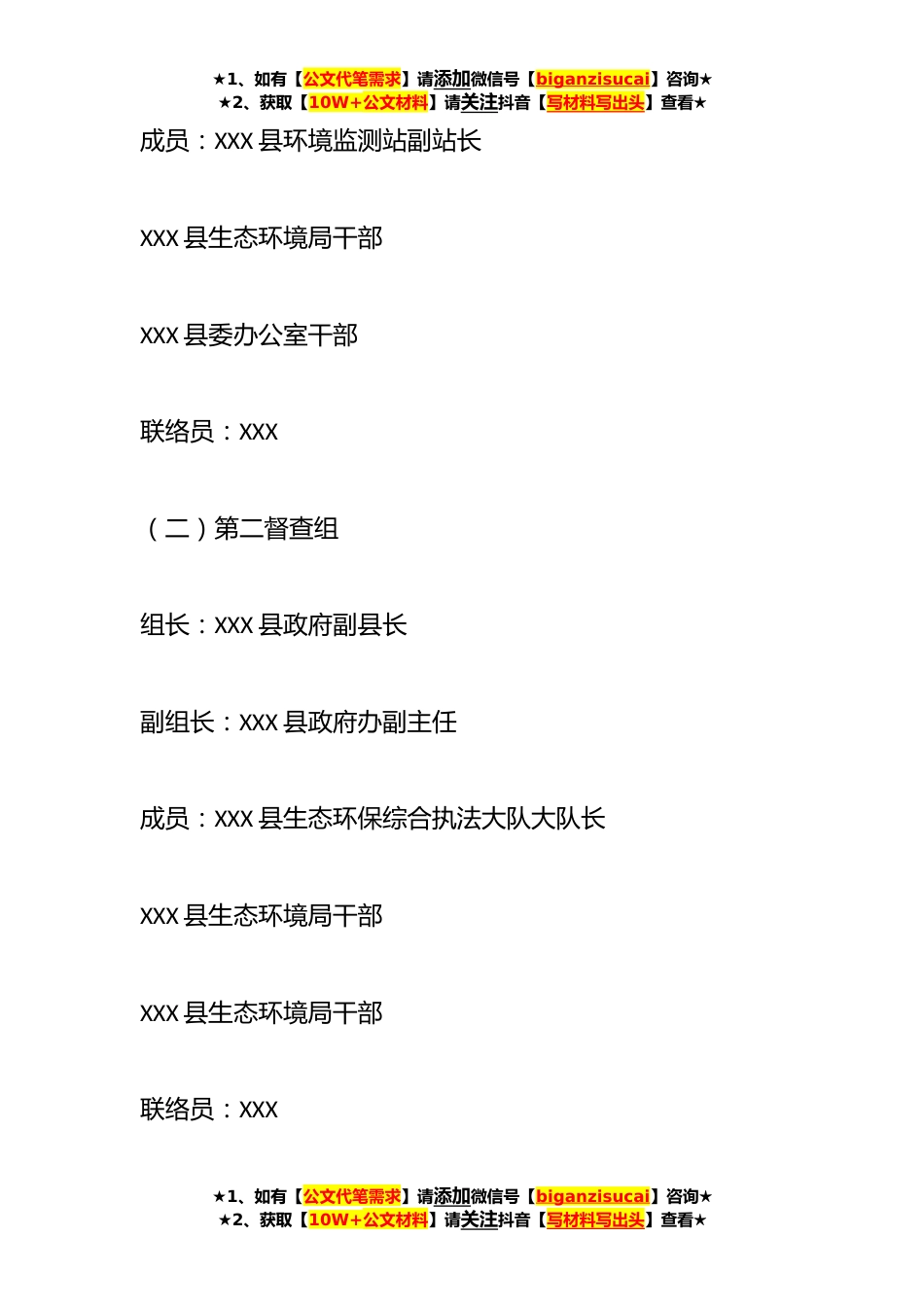 ★1、如有【公文代笔需求】请添加微信号【biganzisucai】咨询★
★2、获取【10W+公文材料】请关注抖音【写材料写出头】查看★

成员：XXX 县环境监测站副站长

XXX 县生态环境局干部

XXX 县委办公室干部

联络员：XXX

（二）第二督查组

组长：XXX 县政府副县长

副组长：XXX 县政府办副主任

成员：XXX 县生态环保综合执法大队大队长

XXX 县生态环境局干部

XXX 县生态环境局干部

联络员：XXX

★1、如有【公文代笔需求】请添加微信号【biganzisucai】咨询★
★2、获取【10W+公文材料】请关注抖音【写材料写出头】查看★